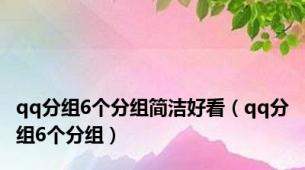 qq分组6个分组简洁好看（qq分组6个分组）